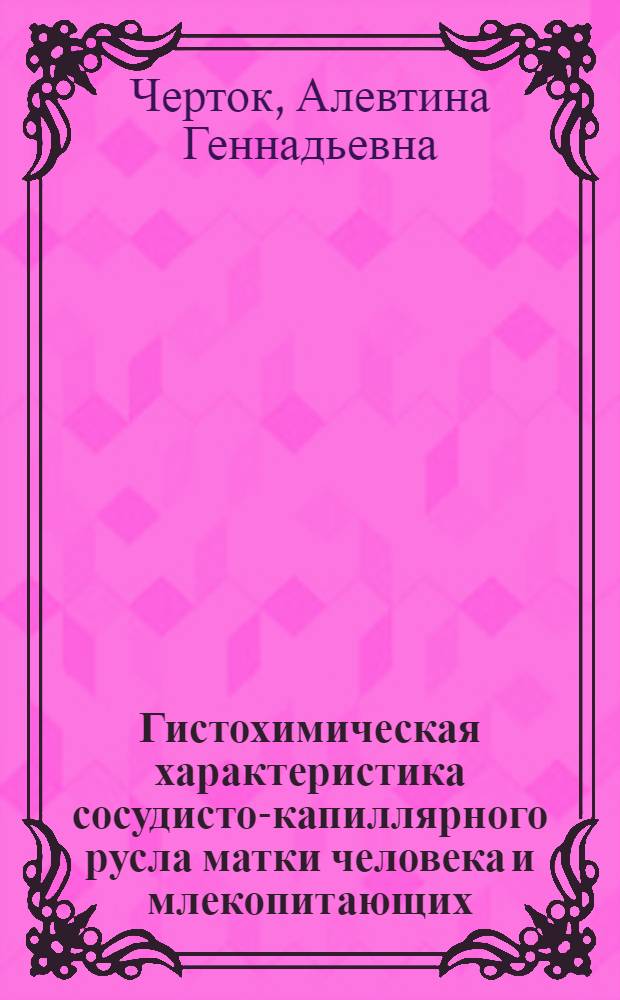 Черток, Алевтина Геннадьевна

Гистохимическая характеристика сосудисто-капиллярного русла матки человека и млекопитающих